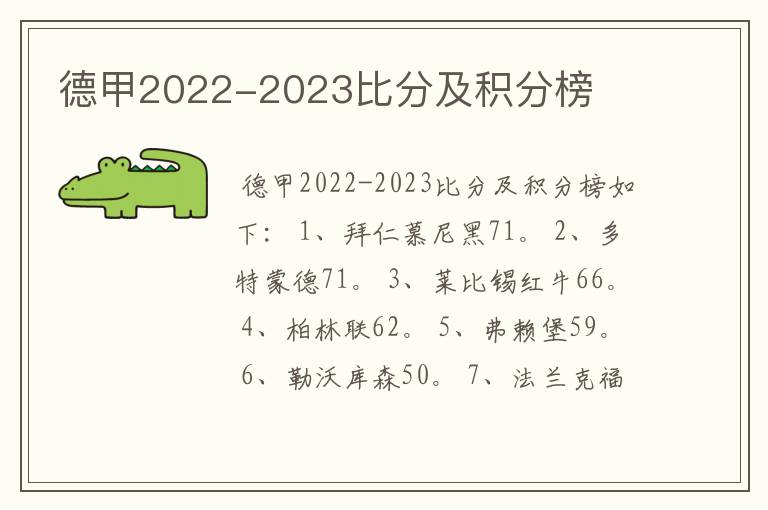 德甲2022-2023比分及积分榜

德甲2022-2023比分及积分榜如下： 1、拜仁慕尼黑71。 2、多特蒙德71。 3、莱比锡红牛66。 4、柏林联62。 5、弗赖堡59。 6、勒沃库森50。 7、法兰克福